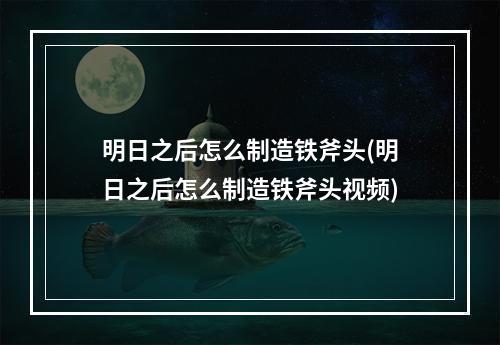 明日之后怎么制造铁斧头(明日之后怎么制造铁斧头视频)